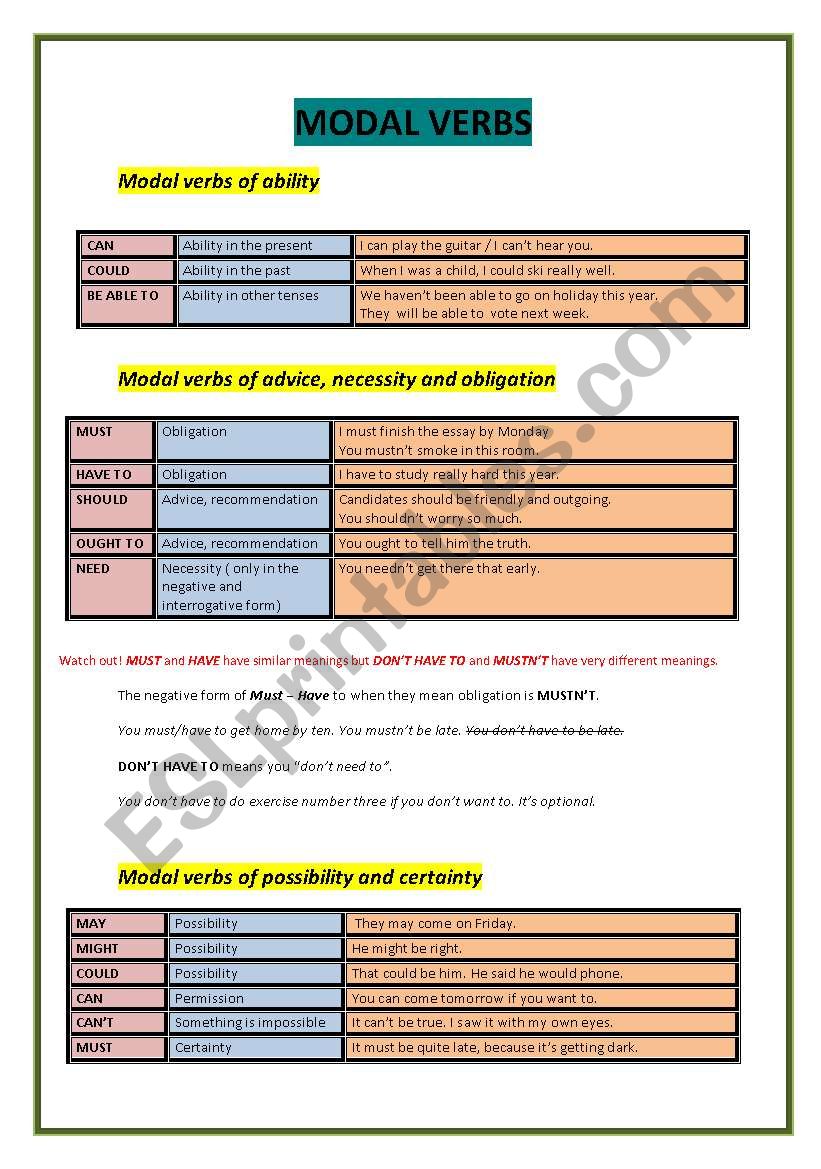 MODAL VERBS

Modal verbs of ability

| CAN | Ability in the present | I can play the guitar / I can't hear you. |
|---|---|---|
| COULD | Ability in the past | When I was a child, I could ski really well. |
| BE ABLE TO | Ability in other tenses | We haven't been able to go on holiday this year. They will be able to vote next week. |

Modal verbs of advice, necessity and obligation

| MUST | Obligation | I must finish the essay by Monday You mustn't smoke in this room. |
|---|---|---|
| HAVE TO | Obligation | I have to study really hard this year. |
| SHOULD | Advice, recommendation | Candidates should be friendly and outgoing. You shouldn't worry so much. |
| OUGHT TO | Advice, recommendation | You ought to tell him the truth. |
| NEED | Necessity ( only in the negative and interrogative form) | You needn't get there that early. |

Watch out! MUST and HAVE have similar meanings but DON'T HAVE TO and MUSTN'T have very different meanings.

The negative form of Must – Have to when they mean obligation is MUSTN'T.

You must/have to get home by ten. You mustn't be late. You don't have to be late.

DON'T HAVE TO means you "don't need to".

You don't have to do exercise number three if you don't want to. It's optional.

Modal verbs of possibility and certainty

| MAY | Possibility | They may come on Friday. |
|---|---|---|
| MIGHT | Possibility | He might be right. |
| COULD | Possibility | That could be him. He said he would phone. |
| CAN | Permission | You can come tomorrow if you want to. |
| CAN'T | Something is impossible | It can't be true. I saw it with my own eyes. |
| MUST | Certainty | It must be quite late, because it's getting dark. |

ESLprintables.com